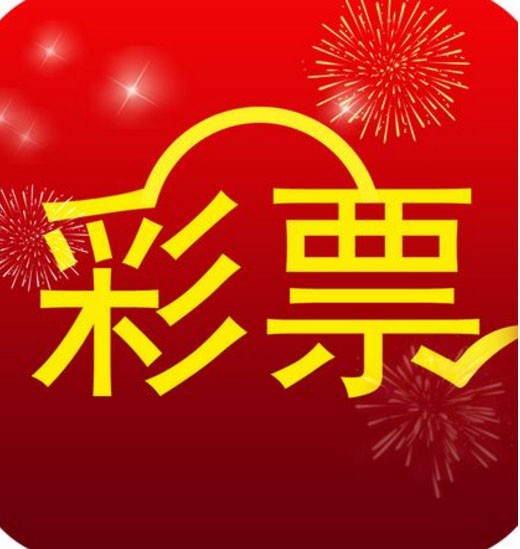 彩票